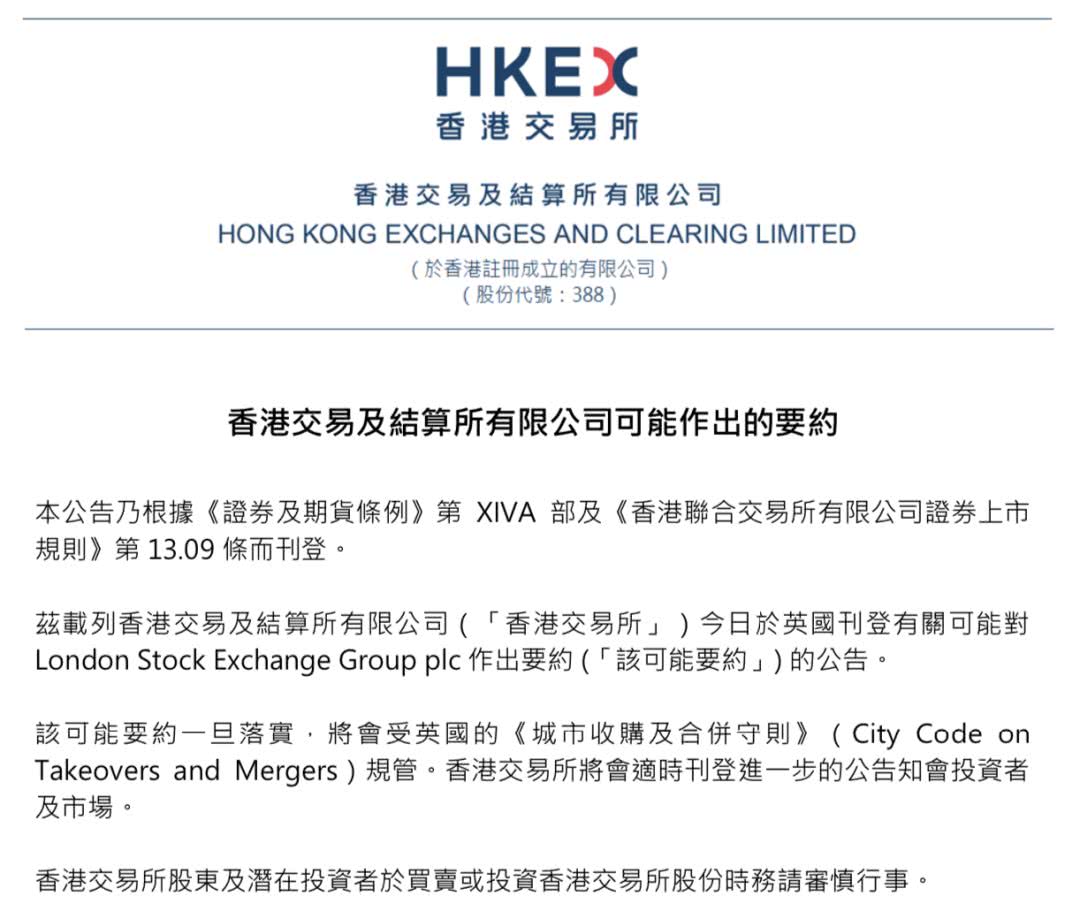 HKEX
香港交易所

香港交易及結算所有限公司
HONG KONG EXCHANGES AND CLEARING LIMITED
（於香港註冊成立的有限公司）
（股份代號：388）

香港交易及結算所有限公司可能作出的要約

本公告乃根據《證券及期貨條例》第 XIVA 部及《香港聯合交易所有限公司證券上市規則》第 13.09 條而刊登。

茲載列香港交易及結算所有限公司（「香港交易所」）今日於英國刊登有關可能對 London Stock Exchange Group plc 作出要約（「該可能要約」）的公告。

該可能要約一旦落實，將會受英國的《城市收購及合併守則》（City Code on Takeovers and Mergers）規管。香港交易所將會適時刊登進一步的公告知會投資者及市場。

香港交易所股東及潛在投資者於買賣或投資香港交易所股份時務請審慎行事。